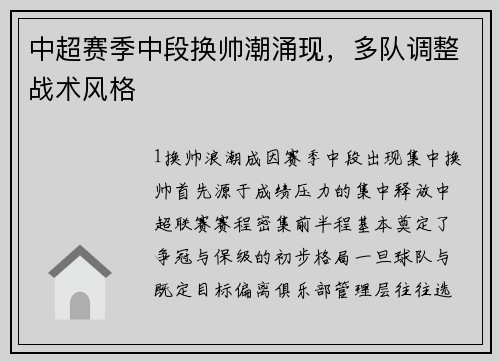 中超赛季中段换帅潮涌现，多队调整战术风格

1换帅浪潮成因赛季中段出现集中换帅首先源于成绩压力的集中释放中超联赛赛程密集前半程基本奠定了争冠与保级的初步格局一旦球队与既定目标偏离俱乐部管理层往往选